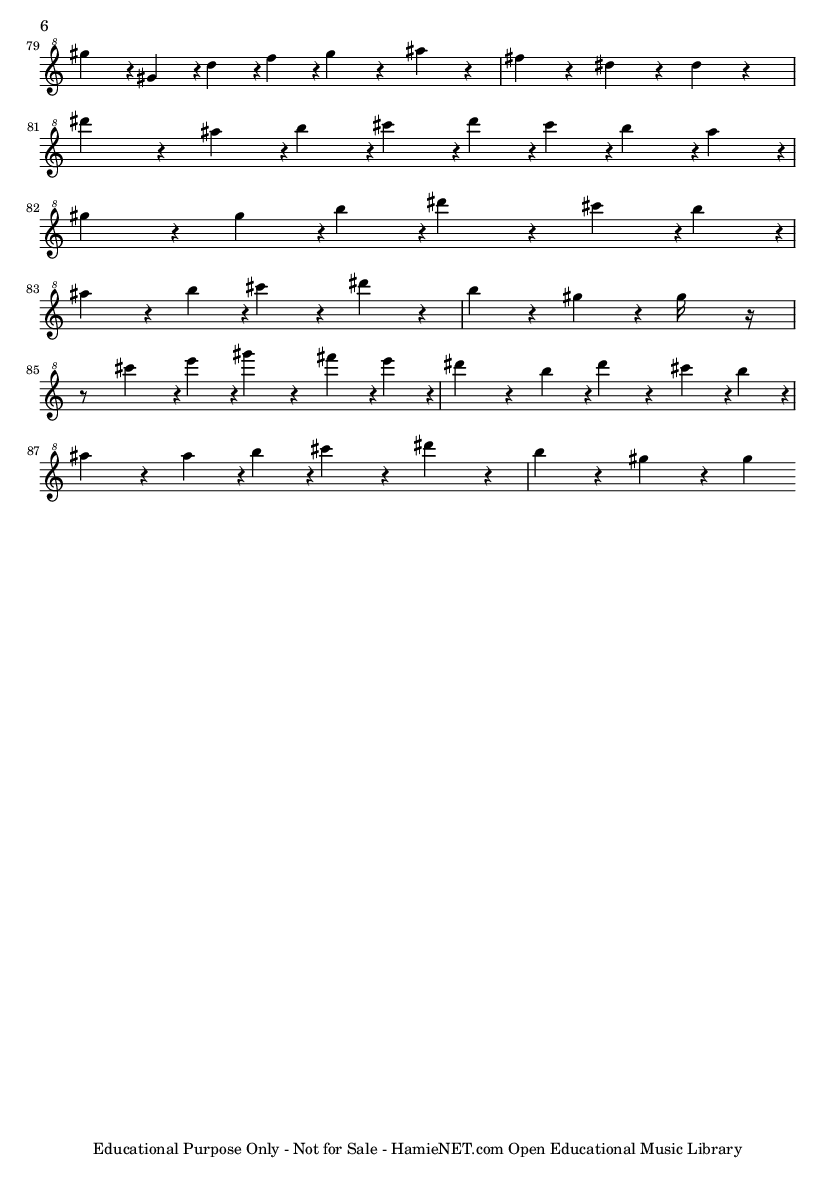 6

79

81

82

83

85

87

Educational Purpose Only - Not for Sale - HamieNET.com Open Educational Music Library